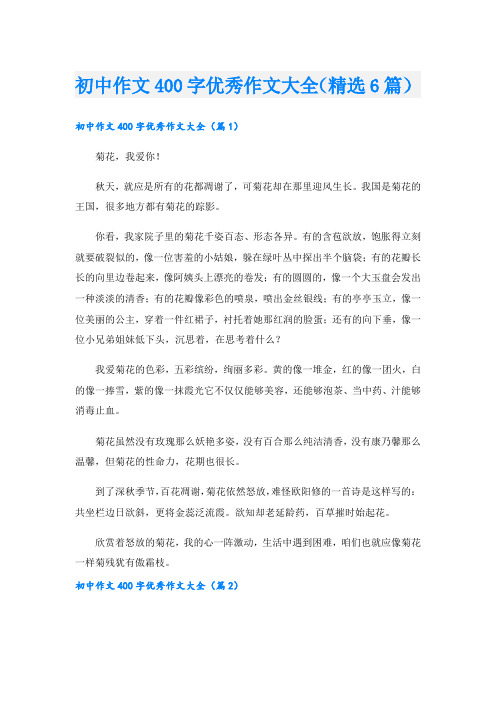 初中作文400字优秀作文大全(精选6篇)

初中作文400字优秀作文大全（篇1）

菊花，我爱你！

秋天，就应是所有的花都凋谢了，可菊花却在那里迎风生长。我国是菊花的王国，很多地方都有菊花的踪影。

你看，我家院子里的菊花千姿百态、形态各异。有的含苞欲放，饱胀得立刻就要破裂似的，像一位害羞的小姑娘，躲在绿叶丛中探出半个脑袋；有的花瓣长长的向里边卷起来，像阿姨头上漂亮的卷发；有的圆圆的，像一个大玉盘会发出一种淡淡的清香；有的花瓣像彩色的喷泉，喷出金丝银线；有的亭亭玉立，像一位美丽的公主，穿着一件红裙子，衬托着她那红润的脸蛋；还有的向下垂，像一位小兄弟姐妹低下头，沉思着，在思考着什么？

我爱菊花的色彩，五彩缤纷，绚丽多彩。黄的像一堆金，红的像一团火，白的像一捧雪，紫的像一抹霞光它不仅仅能够美容，还能够泡茶、当中药、汁能够消毒止血。

菊花虽然没有玫瑰那么妖艳多姿，没有百合那么纯洁清香，没有康乃馨那么温馨，但菊花的性命力，花期也很长。

到了深秋季节，百花凋谢，菊花依然怒放，难怪欧阳修的一首诗是这样写的：共坐栏边日欲斜，更将金蕊泛流霞。欲知却老延龄药，百草摧时始起花。

欣赏着怒放的菊花，我的心一阵激动，生活中遇到困难，咱们也就应像菊花一样菊残犹有傲霜枝。

初中作文400字优秀作文大全（篇2）